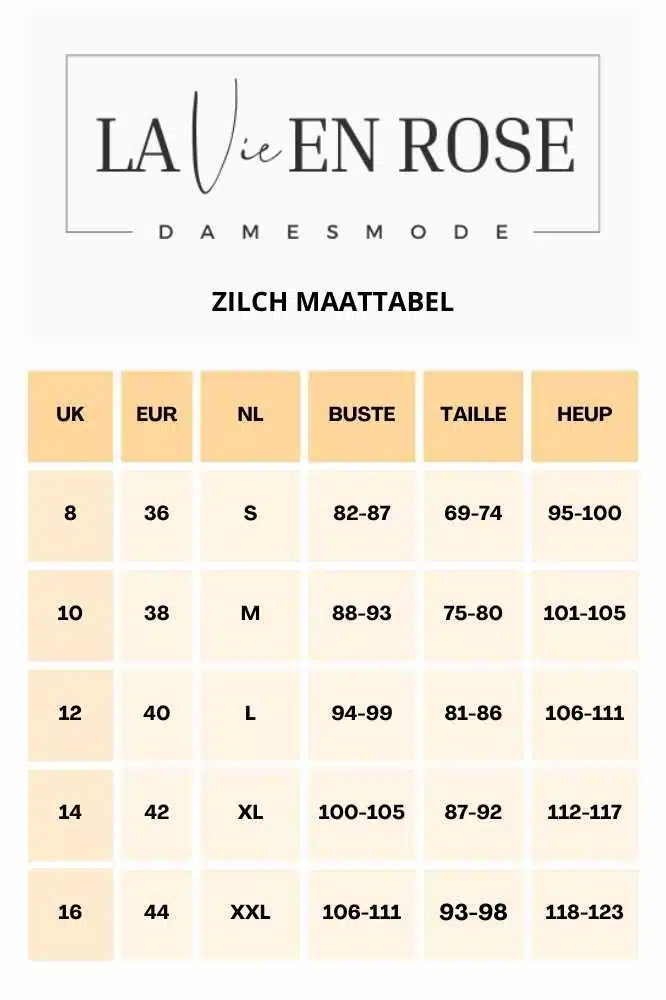 LA Vie EN ROSE

DAMESMODE

ZILCH MAATTABEL

| UK | EUR | NL | BUSTE | TAILLE | HEUP |
|---|---|---|---|---|---|
| 8 | 36 | S | 82-87 | 69-74 | 95-100 |
| 10 | 38 | M | 88-93 | 75-80 | 101-105 |
| 12 | 40 | L | 94-99 | 81-86 | 106-111 |
| 14 | 42 | XL | 100-105 | 87-92 | 112-117 |
| 16 | 44 | XXL | 106-111 | 93-98 | 118-123 |